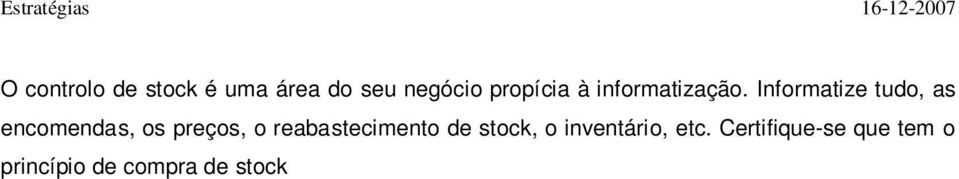 Estratégias 16-12-2007

O controlo de stock é uma área do seu negócio propícia à informatização. Informatize tudo, as encomendas, os preços, o reabastecimento de stock, o inventário, etc. Certifique-se que tem o princípio de compra de stock